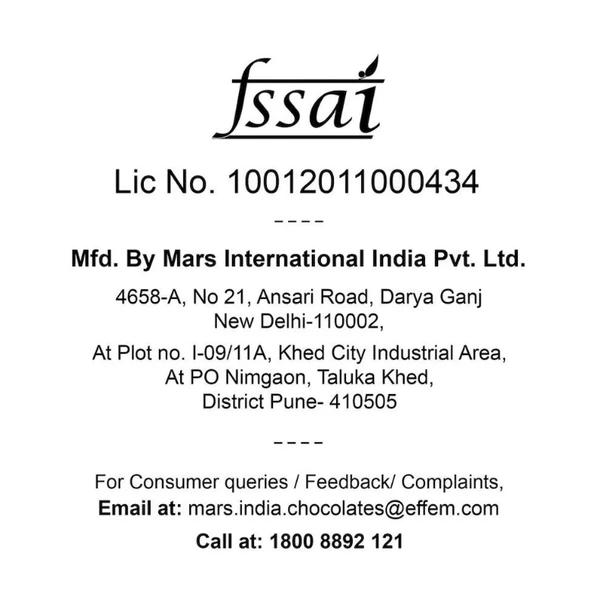 fssai

Lic No. 10012011000434

----

Mfd. By Mars International India Pvt. Ltd.

4658-A, No 21, Ansari Road, Darya Ganj
New Delhi-110002,

At Plot no. I-09/11A, Khed City Industrial Area,
At PO Nimgaon, Taluka Khed,
District Pune- 410505

----

For Consumer queries / Feedback/ Complaints,
Email at: mars.india.chocolates@effem.com
Call at: 1800 8892 121